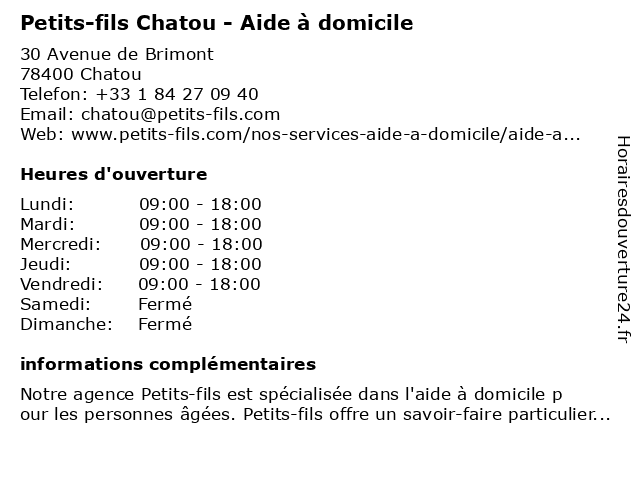 Petits-fils Chatou - Aide à domicile

30 Avenue de Brimont
78400 Chatou
Telefon: +33 1 84 27 09 40
Email: chatou@petits-fils.com
Web: www.petits-fils.com/nos-services-aide-a-domicile/aide-a...

Heures d'ouverture

| | |
|---|---|
| Lundi: | 09:00 - 18:00 |
| Mardi: | 09:00 - 18:00 |
| Mercredi: | 09:00 - 18:00 |
| Jeudi: | 09:00 - 18:00 |
| Vendredi: | 09:00 - 18:00 |
| Samedi: | Fermé |
| Dimanche: | Fermé |

informations complémentaires

Notre agence Petits-fils est spécialisée dans l'aide à domicile p our les personnes âgées. Petits-fils offre un savoir-faire particulier...

Horairesdouverture24.fr